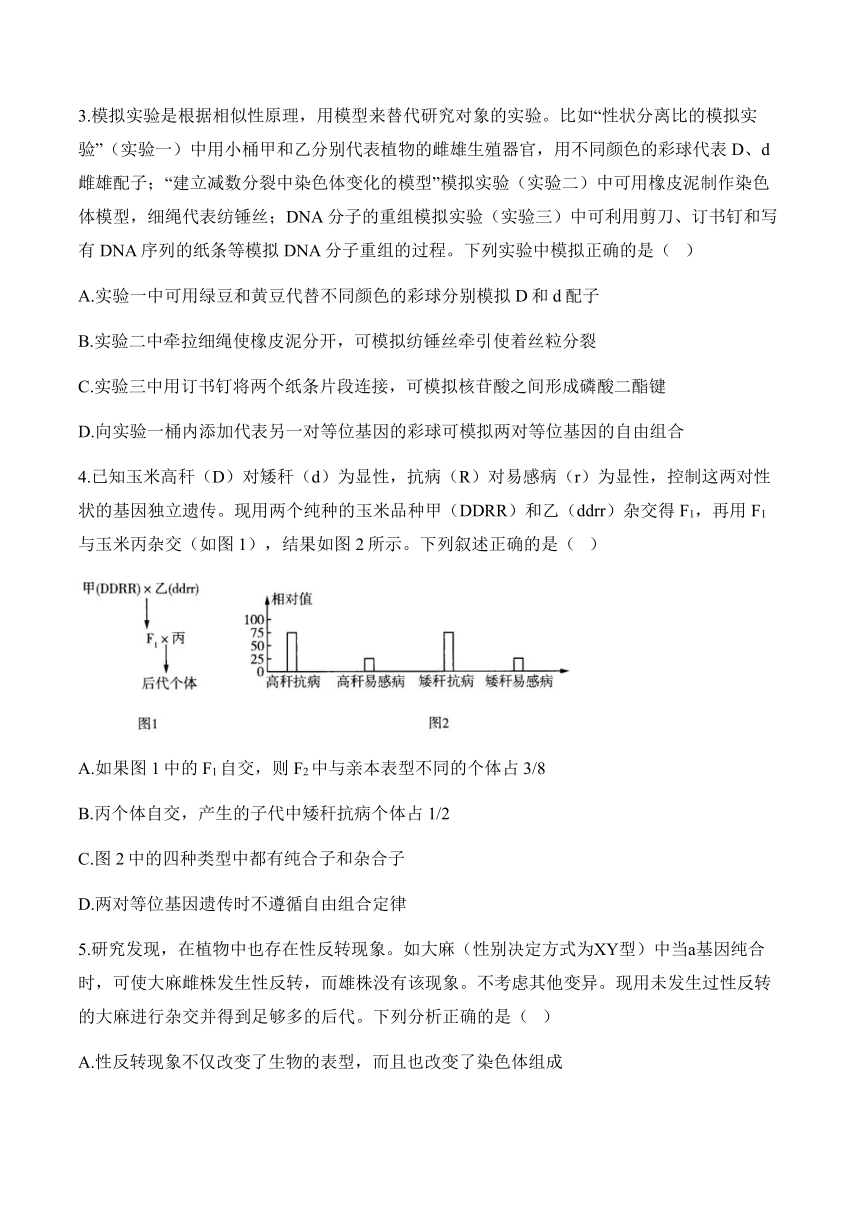 3.模拟实验是根据相似性原理，用模型来替代研究对象的实验。比如“性状分离比的模拟实验”（实验一）中用小桶甲和乙分别代表植物的雌雄生殖器官，用不同颜色的彩球代表 D、d 雌雄配子；“建立减数分裂中染色体变化的模型”模拟实验（实验二）中可用橡皮泥制作染色体模型，细绳代表纺锤丝；DNA 分子的重组模拟实验（实验三）中可利用剪刀、订书钉和写有 DNA 序列的纸条等模拟 DNA 分子重组的过程。下列实验中模拟正确的是（ ）

A.实验一中可用绿豆和黄豆代替不同颜色的彩球分别模拟 D 和 d 配子

B.实验二中牵拉细绳使橡皮泥分开，可模拟纺锤丝牵引使着丝粒分裂

C.实验三中用订书钉将两个纸条片段连接，可模拟核苷酸之间形成磷酸二酯键

D.向实验一桶内添加代表另一对等位基因的彩球可模拟两对等位基因的自由组合

4.已知玉米高秆（D）对矮秆（d）为显性，抗病（R）对易感病（r）为显性，控制这两对性状的基因独立遗传。现用两个纯种的玉米品种甲（DDRR）和乙（ddrr）杂交得 $F_1$，再用 $F_1$ 与玉米丙杂交（如图 1），结果如图 2 所示。下列叙述正确的是（ ）

甲(DDRR) × 乙(ddrr)
$F_1$ × 丙
后代个体
图1

相对值
100
75
50
25
0
高秆抗病 高秆易感病 矮秆抗病 矮秆易感病
图2

A.如果图 1 中的 $F_1$ 自交，则 $F_2$ 中与亲本表型不同的个体占 3/8

B.丙个体自交，产生的子代中矮秆抗病个体占 1/2

C.图 2 中的四种类型中都有纯合子和杂合子

D.两对等位基因遗传时不遵循自由组合定律

5.研究发现，在植物中也存在性反转现象。如大麻（性别决定方式为XY型）中当a基因纯合时，可使大麻雌株发生性反转，而雄株没有该现象。不考虑其他变异。现用未发生过性反转的大麻进行杂交并得到足够多的后代。下列分析正确的是（ ）

A.性反转现象不仅改变了生物的表型，而且也改变了染色体组成